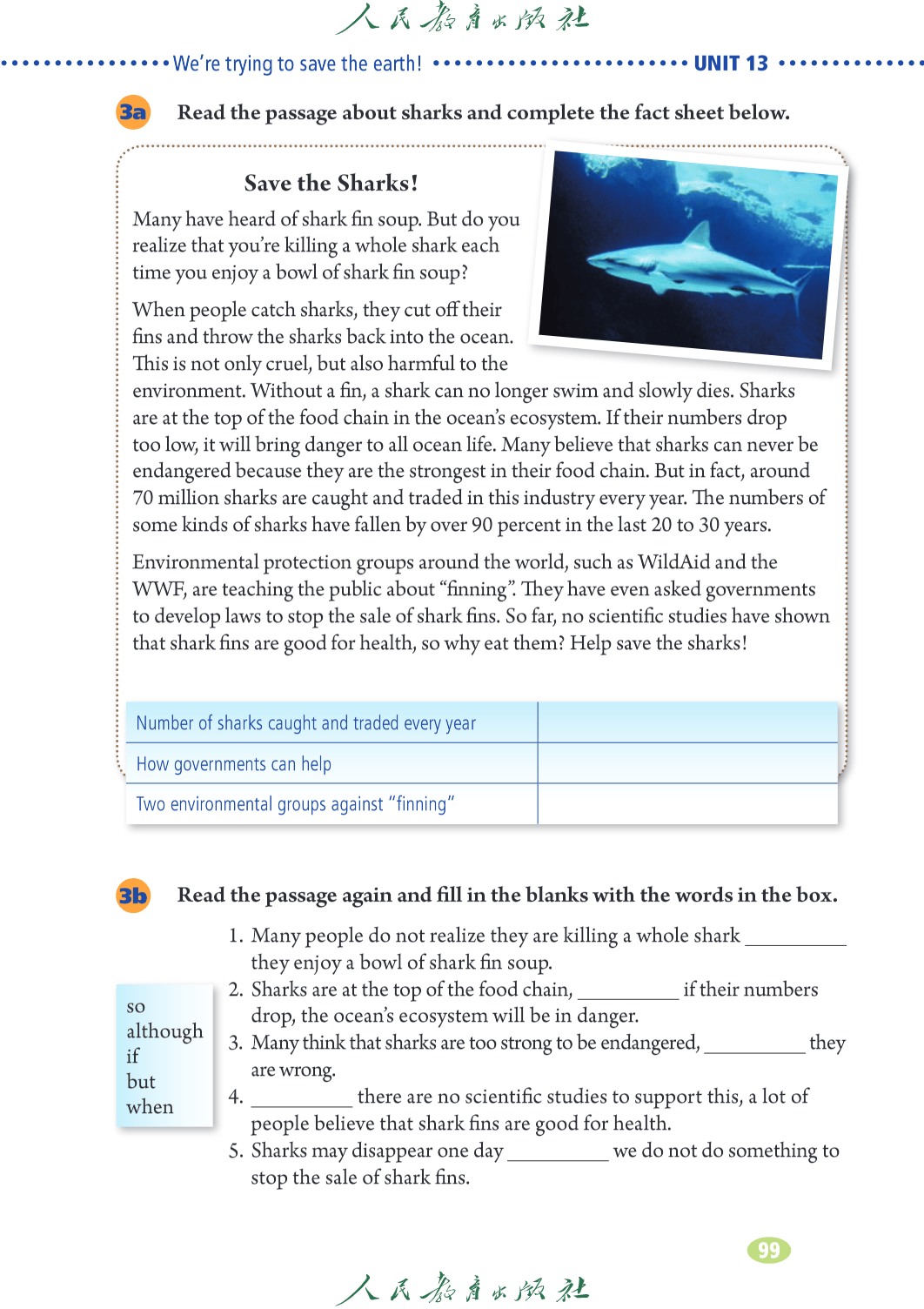 人民教育出版社

We're trying to save the earth! UNIT 13

3a Read the passage about sharks and complete the fact sheet below.

Save the Sharks!

Many have heard of shark fin soup. But do you realize that you're killing a whole shark each time you enjoy a bowl of shark fin soup?

When people catch sharks, they cut off their fins and throw the sharks back into the ocean. This is not only cruel, but also harmful to the environment. Without a fin, a shark can no longer swim and slowly dies. Sharks are at the top of the food chain in the ocean's ecosystem. If their numbers drop too low, it will bring danger to all ocean life. Many believe that sharks can never be endangered because they are the strongest in their food chain. But in fact, around 70 million sharks are caught and traded in this industry every year. The numbers of some kinds of sharks have fallen by over 90 percent in the last 20 to 30 years.

Environmental protection groups around the world, such as WildAid and the WWF, are teaching the public about "finning". They have even asked governments to develop laws to stop the sale of shark fins. So far, no scientific studies have shown that shark fins are good for health, so why eat them? Help save the sharks!

| Number of sharks caught and traded every year | |
|---|---|
| How governments can help | |
| Two environmental groups against "finning" | |

3b Read the passage again and fill in the blanks with the words in the box.

so
although
if
but
when

1. Many people do not realize they are killing a whole shark __________ they enjoy a bowl of shark fin soup.
2. Sharks are at the top of the food chain, __________ if their numbers drop, the ocean's ecosystem will be in danger.
3. Many think that sharks are too strong to be endangered, __________ they are wrong.
4. __________ there are no scientific studies to support this, a lot of people believe that shark fins are good for health.
5. Sharks may disappear one day __________ we do not do something to stop the sale of shark fins.

99

人民教育出版社